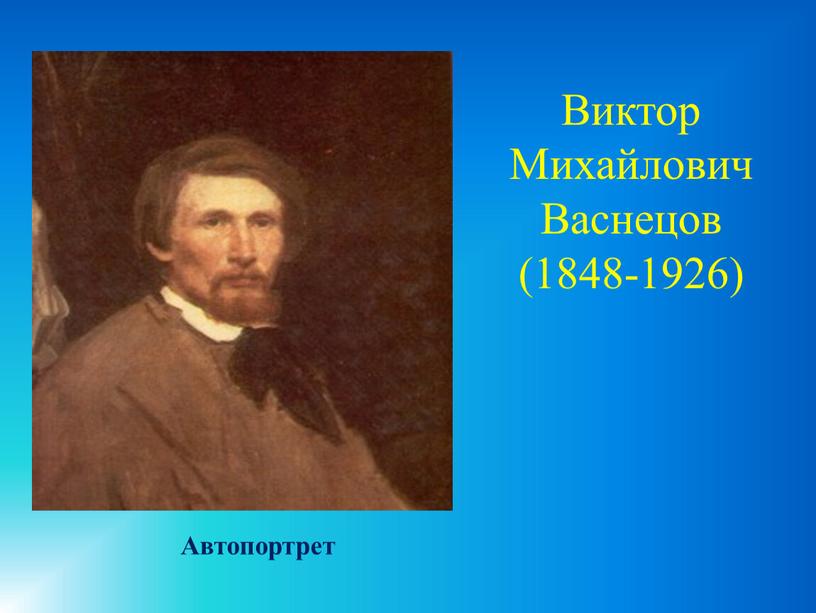 Виктор Михайлович Васнецов (1848-1926)

Автопортрет